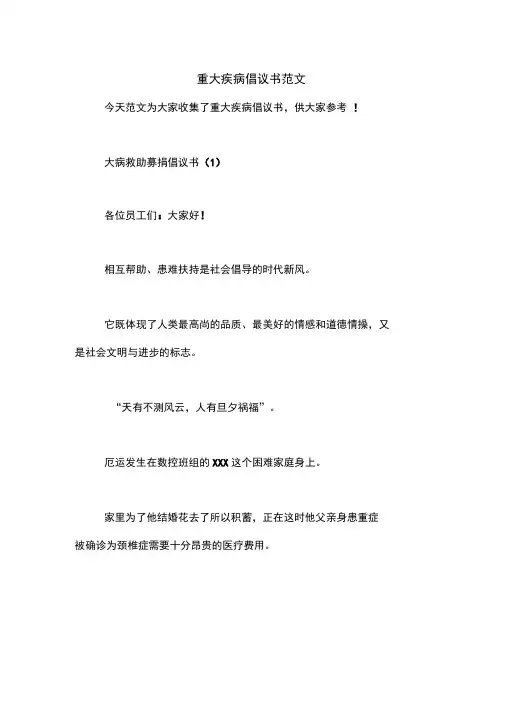 重大疾病倡议书范文

今天范文为大家收集了重大疾病倡议书，供大家参考 ！

大病救助募捐倡议书（1）

各位员工们：大家好！

相互帮助、患难扶持是社会倡导的时代新风。

它既体现了人类最高尚的品质、最美好的情感和道德情操，又是社会文明与进步的标志。

“天有不测风云，人有旦夕祸福”。

厄运发生在数控班组的 XXX 这个困难家庭身上。

家里为了他结婚花去了所以积蓄，正在这时他父亲身患重症被确诊为颈椎症需要十分昂贵的医疗费用。